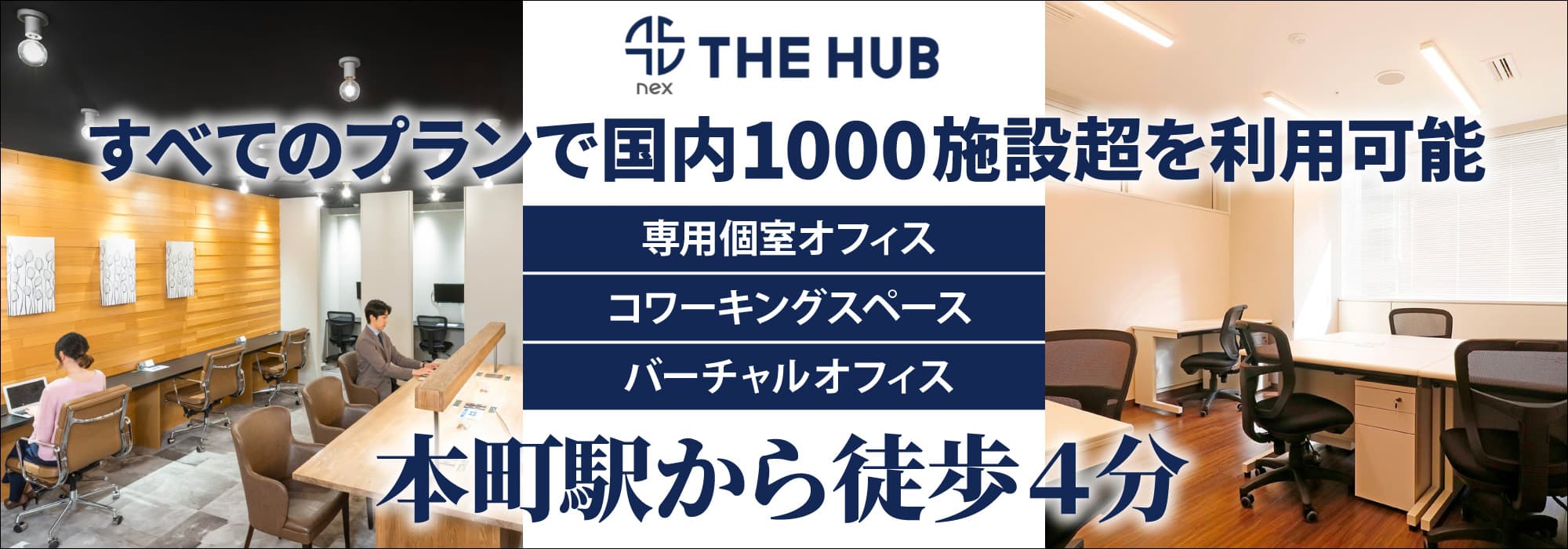 nex THE HUB

すべてのプランで国内1000施設超を利用可能

専用個室オフィス

コワーキングスペース

バーチャルオフィス

本町駅から徒歩4分